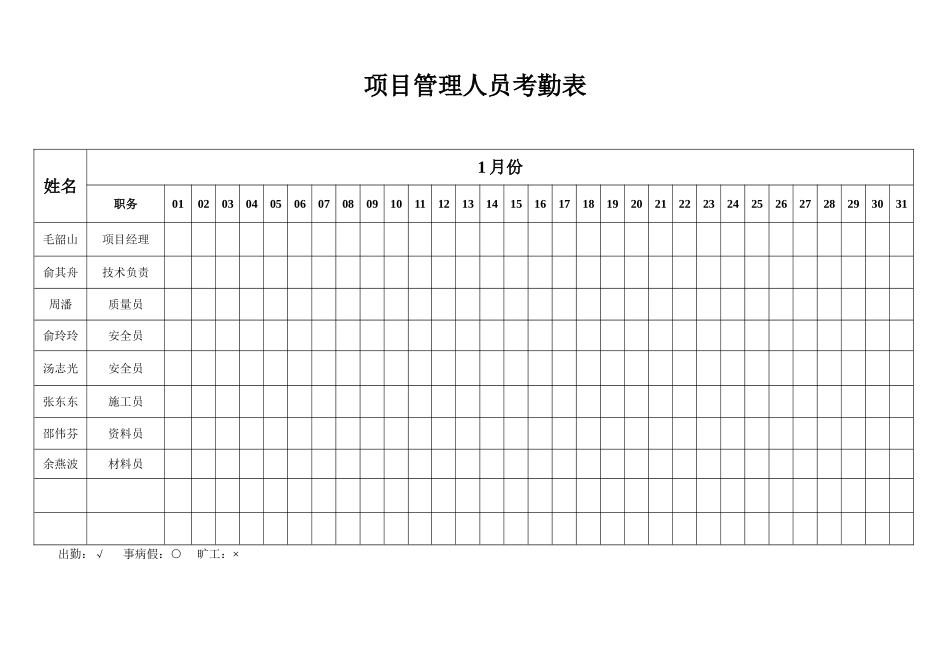 项目管理人员考勤表

| 姓名 | 1月份 | | | | | | | | | | | | | | | | | | | | | | | | | | | | | | | |
|---|---|---|---|---|---|---|---|---|---|---|---|---|---|---|---|---|---|---|---|---|---|---|---|---|---|---|---|---|---|---|---|---|
| | 职务 | 01 | 02 | 03 | 04 | 05 | 06 | 07 | 08 | 09 | 10 | 11 | 12 | 13 | 14 | 15 | 16 | 17 | 18 | 19 | 20 | 21 | 22 | 23 | 24 | 25 | 26 | 27 | 28 | 29 | 30 | 31 |
| 毛韶山 | 项目经理 | | | | | | | | | | | | | | | | | | | | | | | | | | | | | | | |
| 俞其舟 | 技术负责 | | | | | | | | | | | | | | | | | | | | | | | | | | | | | | | |
| 周潘 | 质量员 | | | | | | | | | | | | | | | | | | | | | | | | | | | | | | | |
| 俞玲玲 | 安全员 | | | | | | | | | | | | | | | | | | | | | | | | | | | | | | | |
| 汤志光 | 安全员 | | | | | | | | | | | | | | | | | | | | | | | | | | | | | | | |
| 张东东 | 施工员 | | | | | | | | | | | | | | | | | | | | | | | | | | | | | | | |
| 邵伟芬 | 资料员 | | | | | | | | | | | | | | | | | | | | | | | | | | | | | | | |
| 余燕波 | 材料员 | | | | | | | | | | | | | | | | | | | | | | | | | | | | | | | |
| | | | | | | | | | | | | | | | | | | | | | | | | | | | | | | | | |
| | | | | | | | | | | | | | | | | | | | | | | | | | | | | | | | | |

出勤：√ 事病假：○ 旷工：×